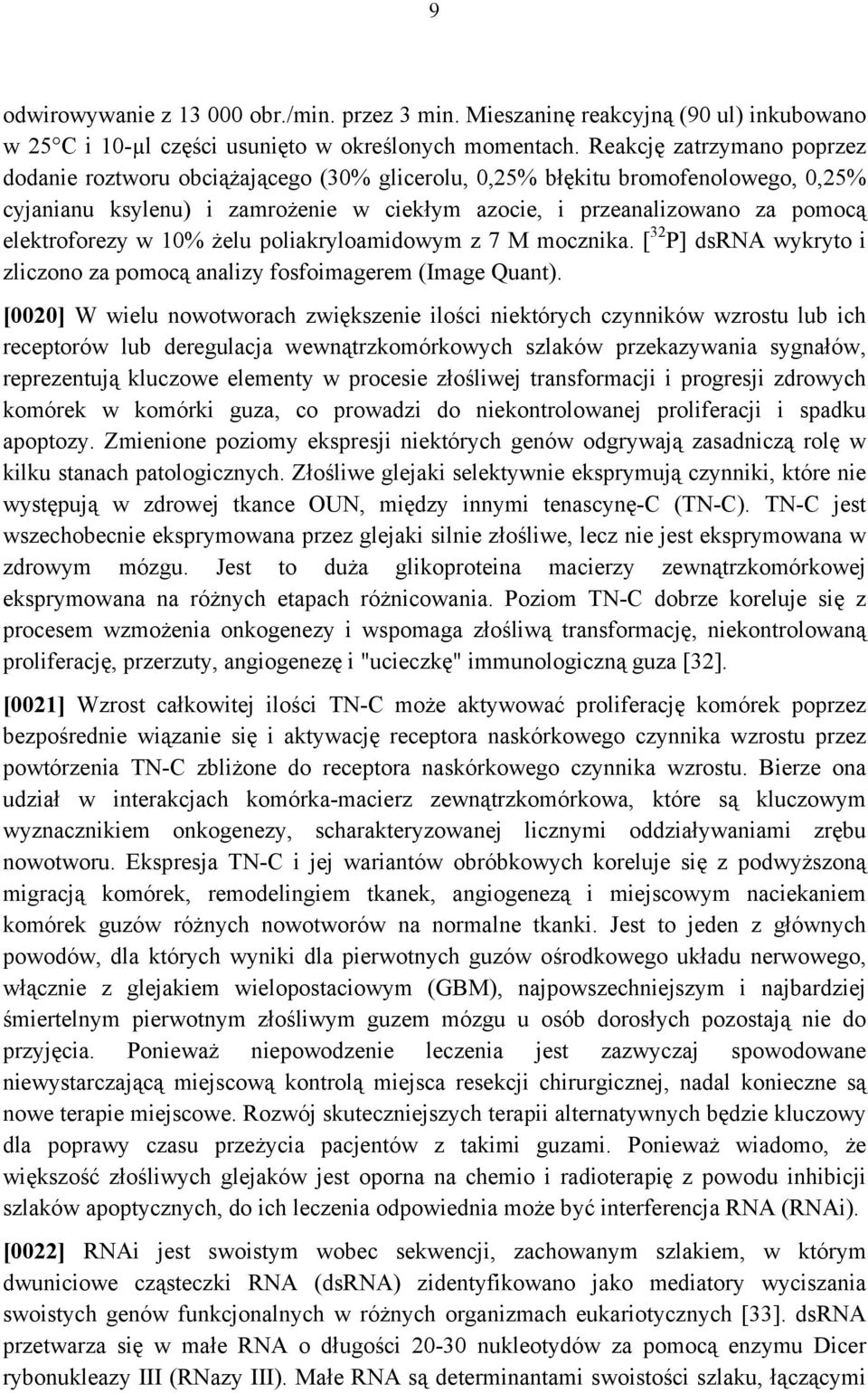 9

odwirowywanie z 13 000 obr./min. przez 3 min. Mieszaninę reakcyjną (90 ul) inkubowano w 25°C i 10-μl części usunięto w określonych momentach. Reakcję zatrzymano poprzez dodanie roztworu obciążającego (30% glicerolu, 0,25% błękitu bromofenolowego, 0,25% cyjanianu ksylenu) i zamrożenie w ciekłym azocie, i przeanalizowano za pomocą elektroforezy w 10% żelu poliakryloamidowym z 7 M mocznika. [$^{32}$P] dsRNA wykryto i zliczono za pomocą analizy fosfoimagerem (Image Quant).

[0020] W wielu nowotworach zwiększenie ilości niektórych czynników wzrostu lub ich receptorów lub deregulacja wewnątrzkomórkowych szlaków przekazywania sygnałów, reprezentują kluczowe elementy w procesie złośliwej transformacji i progresji zdrowych komórek w komórki guza, co prowadzi do niekontrolowanej proliferacji i spadku apoptozy. Zmienione poziomy ekspresji niektórych genów odgrywają zasadniczą rolę w kilku stanach patologicznych. Złośliwe glejaki selektywnie eksprymują czynniki, które nie występują w zdrowej tkance OUN, między innymi tenascynę-C (TN-C). TN-C jest wszechobecnie eksprymowana przez glejaki silnie złośliwe, lecz nie jest eksprymowana w zdrowym mózgu. Jest to duża glikoproteina macierzy zewnątrzkomórkowej eksprymowana na różnych etapach różnicowania. Poziom TN-C dobrze koreluje się z procesem wzmożenia onkogenezy i wspomaga złośliwą transformację, niekontrolowaną proliferację, przerzuty, angiogenezę i "ucieczkę" immunologiczną guza [32].

[0021] Wzrost całkowitej ilości TN-C może aktywować proliferację komórek poprzez bezpośrednie wiązanie się i aktywację receptora naskórkowego czynnika wzrostu przez powtórzenia TN-C zbliżone do receptora naskórkowego czynnika wzrostu. Bierze ona udział w interakcjach komórka-macierz zewnątrzkomórkowa, które są kluczowym wyznacznikiem onkogenezy, scharakteryzowanej licznymi oddziaływaniami zrębu nowotworu. Ekspresja TN-C i jej wariantów obróbkowych koreluje się z podwyższoną migracją komórek, remodelingiem tkanek, angiogenezą i miejscowym naciekaniem komórek guzów różnych nowotworów na normalne tkanki. Jest to jeden z głównych powodów, dla których wyniki dla pierwotnych guzów ośrodkowego układu nerwowego, włącznie z glejakiem wielopostaciowym (GBM), najpowszechniejszym i najbardziej śmiertelnym pierwotnym złośliwym guzem mózgu u osób dorosłych pozostają nie do przyjęcia. Ponieważ niepowodzenie leczenia jest zazwyczaj spowodowane niewystarczającą miejscową kontrolą miejsca resekcji chirurgicznej, nadal konieczne są nowe terapie miejscowe. Rozwój skuteczniejszych terapii alternatywnych będzie kluczowy dla poprawy czasu przeżycia pacjentów z takimi guzami. Ponieważ wiadomo, że większość złośliwych glejaków jest oporna na chemio i radioterapię z powodu inhibicji szlaków apoptycznych, do ich leczenia odpowiednia może być interferencja RNA (RNAi).

[0022] RNAi jest swoistym wobec sekwencji, zachowanym szlakiem, w którym dwuniciowe cząsteczki RNA (dsRNA) zidentyfikowano jako mediatory wyciszania swoistych genów funkcjonalnych w różnych organizmach eukariotycznych [33]. dsRNA przetwarza się w małe RNA o długości 20-30 nukleotydów za pomocą enzymu Dicer rybonukleazy III (RNazy III). Małe RNA są determinantami swoistości szlaku, łączącymi